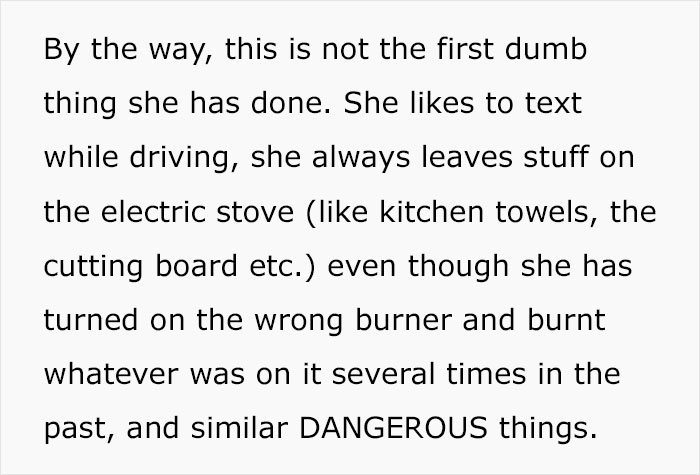 By the way, this is not the first dumb thing she has done. She likes to text while driving, she always leaves stuff on the electric stove (like kitchen towels, the cutting board etc.) even though she has turned on the wrong burner and burnt whatever was on it several times in the past, and similar DANGEROUS things.